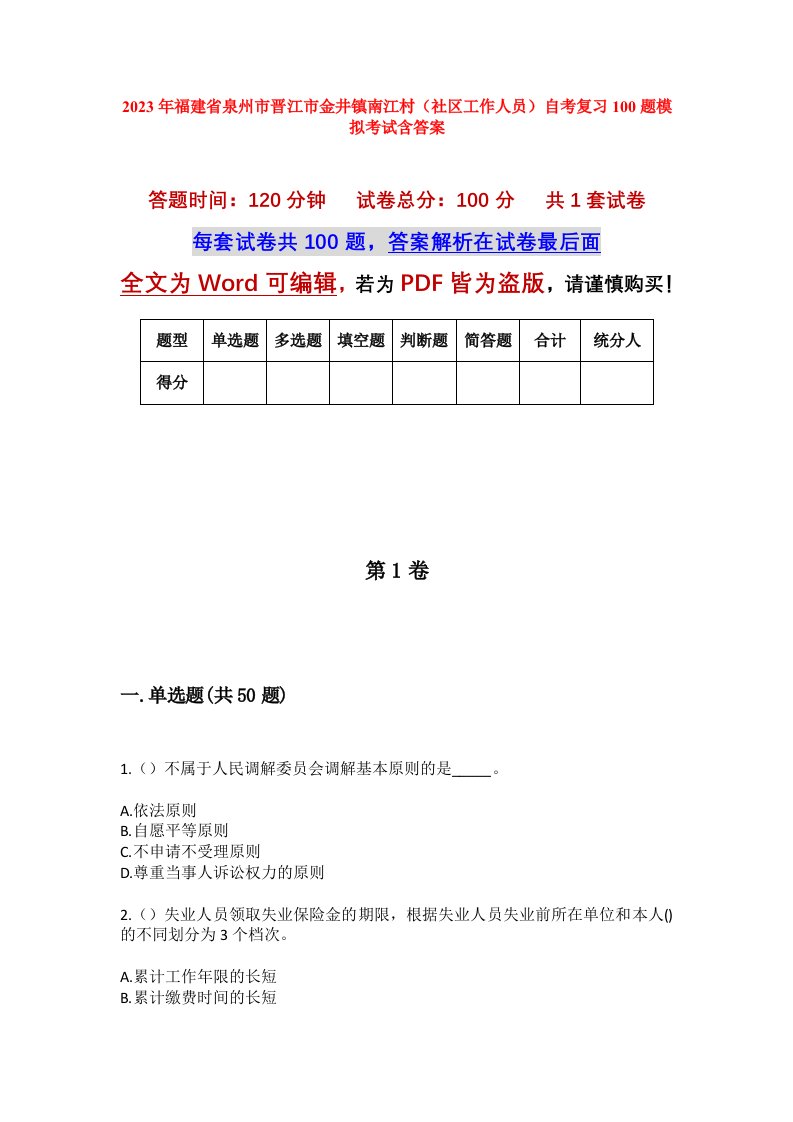 2023年福建省泉州市晋江市金井镇南江村（社区工作人员）自考复习100题模拟考试含答案

答题时间：120分钟　试卷总分：100分　共1套试卷

每套试卷共100题，答案解析在试卷最后面

全文为Word可编辑，若为PDF皆为盗版，请谨慎购买！

| 题型 | 单选题 | 多选题 | 填空题 | 判断题 | 简答题 | 合计 | 统分人 |
|---|---|---|---|---|---|---|---|
| 得分 | | | | | | | |

第1卷

一.单选题(共50题)

1.（）不属于人民调解委员会调解基本原则的是_____。

A.依法原则
B.自愿平等原则
C.不申请不受理原则
D.尊重当事人诉讼权力的原则

2.（）失业人员领取失业保险金的期限，根据失业人员失业前所在单位和本人()的不同划分为3个档次。

A.累计工作年限的长短
B.累计缴费时间的长短